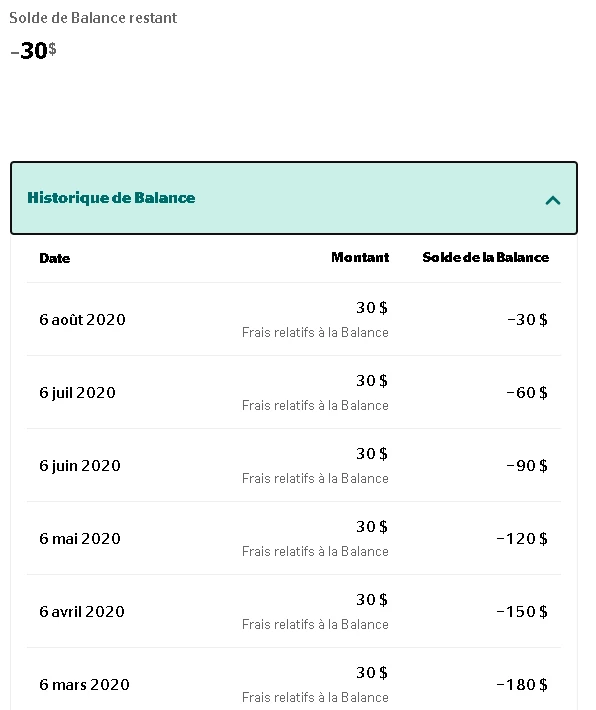 Solde de Balance restant

-30$

Historique de Balance

| Date | Montant | Solde de la Balance |
|---|---|---|
| 6 août 2020 | 30 $ Frais relatifs à la Balance | -30 $ |
| 6 juil 2020 | 30 $ Frais relatifs à la Balance | -60 $ |
| 6 juin 2020 | 30 $ Frais relatifs à la Balance | -90 $ |
| 6 mai 2020 | 30 $ Frais relatifs à la Balance | -120 $ |
| 6 avril 2020 | 30 $ Frais relatifs à la Balance | -150 $ |
| 6 mars 2020 | 30 $ Frais relatifs à la Balance | -180 $ |